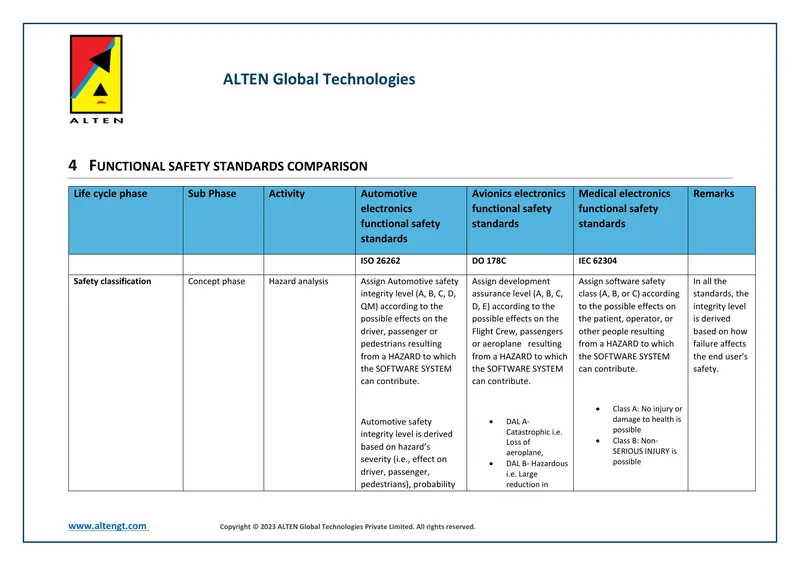 ALTEN

ALTEN Global Technologies

4 FUNCTIONAL SAFETY STANDARDS COMPARISON

| Life cycle phase | Sub Phase | Activity | Automotive electronics functional safety standards | Avionics electronics functional safety standards | Medical electronics functional safety standards | Remarks |
|---|---|---|---|---|---|---|
| | | | ISO 26262 | DO 178C | IEC 62304 | |
| Safety classification | Concept phase | Hazard analysis | Assign Automotive safety integrity level (A, B, C, D, QM) according to the possible effects on the driver, passenger or pedestrians resulting from a HAZARD to which the SOFTWARE SYSTEM can contribute. Automotive safety integrity level is derived based on hazard's severity (i.e., effect on driver, passenger, pedestrians), probability | Assign development assurance level (A, B, C, D, E) according to the possible effects on the Flight Crew, passengers or aeroplane resulting from a HAZARD to which the SOFTWARE SYSTEM can contribute. • DAL A- Catastrophic i.e. Loss of aeroplane, • DAL B- Hazardous i.e. Large reduction in | Assign software safety class (A, B, or C) according to the possible effects on the patient, operator, or other people resulting from a HAZARD to which the SOFTWARE SYSTEM can contribute. • Class A: No injury or damage to health is possible • Class B: Non-SERIOUS INJURY is possible | In all the standards, the integrity level is derived based on how failure affects the end user's safety. |

www.altengt.com

Copyright © 2023 ALTEN Global Technologies Private Limited. All rights reserved.